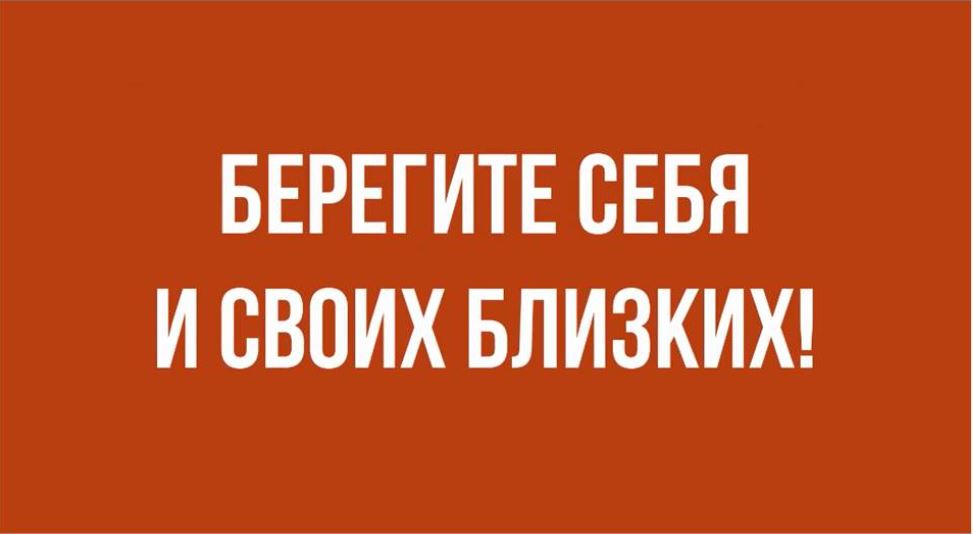 БЕРЕГИТЕ СЕБЯ
И СВОИХ БЛИЗКИХ!